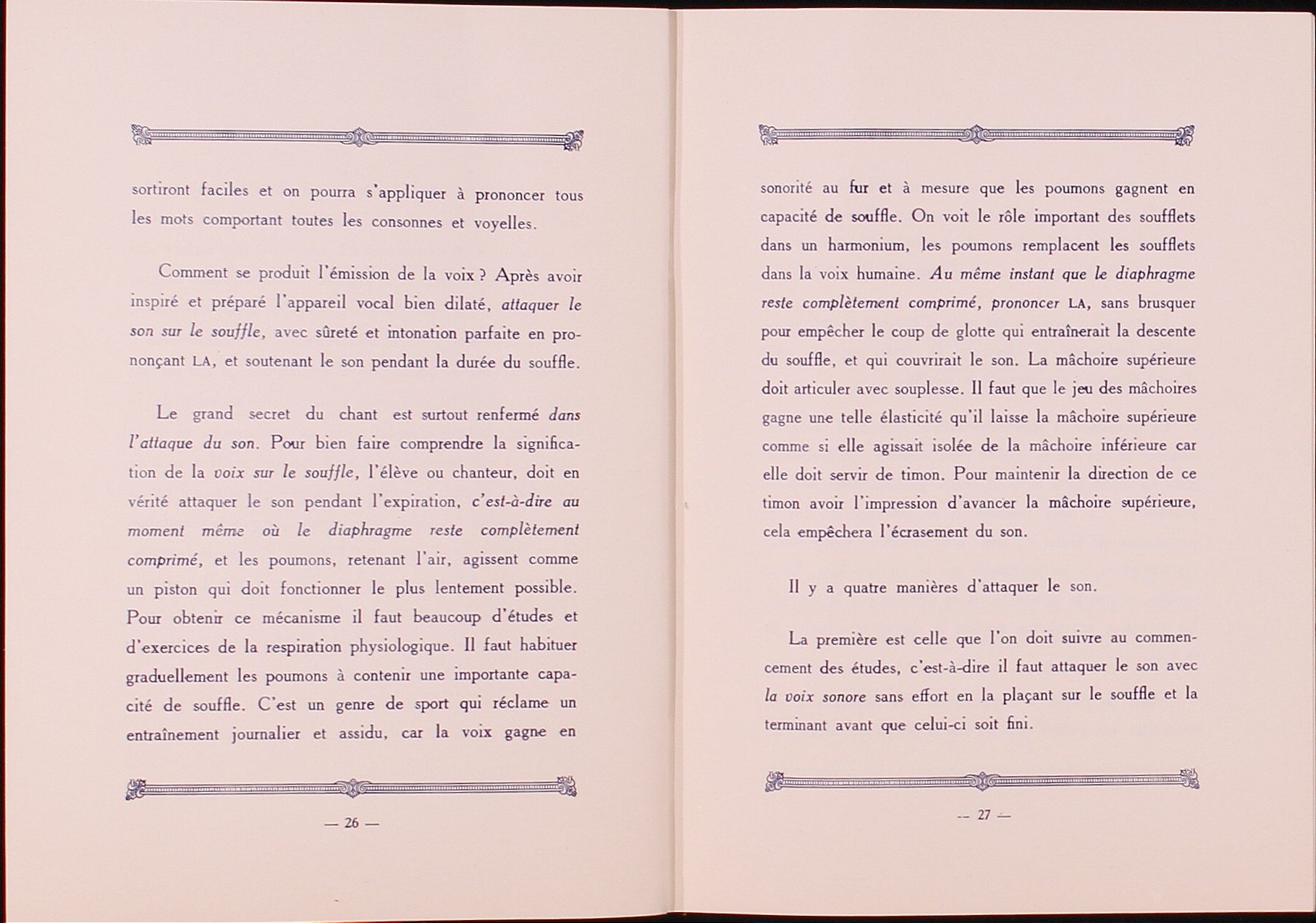 sortiront faciles et on pourra s'appliquer à prononcer tous les mots comportant toutes les consonnes et voyelles.

Comment se produit l'émission de la voix ? Après avoir inspiré et préparé l'appareil vocal bien dilaté, attaquer le son sur le souffle, avec sûreté et intonation parfaite en prononçant LA, et soutenant le son pendant la durée du souffle.

Le grand secret du chant est surtout renfermé dans l'attaque du son. Pour bien faire comprendre la signification de la voix sur le souffle, l'élève ou chanteur, doit en vérité attaquer le son pendant l'expiration, c'est-à-dire au moment même où le diaphragme reste complètement comprimé, et les poumons, retenant l'air, agissent comme un piston qui doit fonctionner le plus lentement possible. Pour obtenir ce mécanisme il faut beaucoup d'études et d'exercices de la respiration physiologique. Il faut habituer graduellement les poumons à contenir une importante capacité de souffle. C'est un genre de sport qui réclame un entraînement journalier et assidu, car la voix gagne en

— 26 —

sonorité au fur et à mesure que les poumons gagnent en capacité de souffle. On voit le rôle important des soufflets dans un harmonium, les poumons remplacent les soufflets dans la voix humaine. Au même instant que le diaphragme reste complètement comprimé, prononcer LA, sans brusquer pour empêcher le coup de glotte qui entraînerait la descente du souffle, et qui couvrirait le son. La mâchoire supérieure doit articuler avec souplesse. Il faut que le jeu des mâchoires gagne une telle élasticité qu'il laisse la mâchoire supérieure comme si elle agissait isolée de la mâchoire inférieure car elle doit servir de timon. Pour maintenir la direction de ce timon avoir l'impression d'avancer la mâchoire supérieure, cela empêchera l'écrasement du son.

Il y a quatre manières d'attaquer le son.

La première est celle que l'on doit suivre au commencement des études, c'est-à-dire il faut attaquer le son avec la voix sonore sans effort en la plaçant sur le souffle et la terminant avant que celui-ci soit fini.

— 27 —